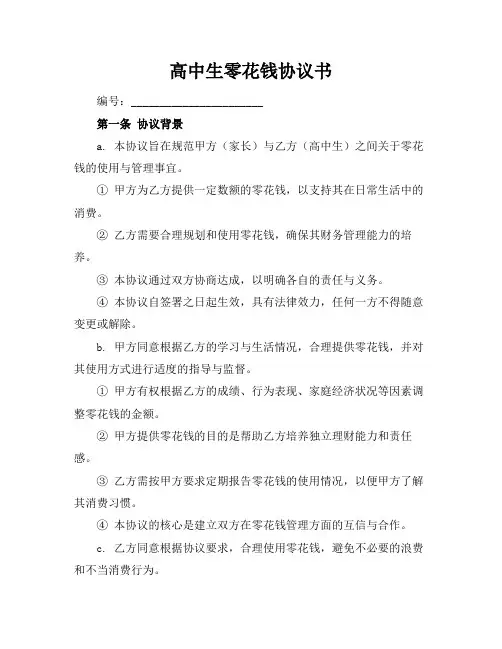 高中生零花钱协议书

编号：______________________

第一条 协议背景

a. 本协议旨在规范甲方（家长）与乙方（高中生）之间关于零花钱的使用与管理事宜。

① 甲方为乙方提供一定数额的零花钱，以支持其在日常生活中的消费。

② 乙方需要合理规划和使用零花钱，确保其财务管理能力的培养。

③ 本协议通过双方协商达成，以明确各自的责任与义务。

④ 本协议自签署之日起生效，具有法律效力，任何一方不得随意变更或解除。

b. 甲方同意根据乙方的学习与生活情况，合理提供零花钱，并对其使用方式进行适度的指导与监督。

① 甲方有权根据乙方的成绩、行为表现、家庭经济状况等因素调整零花钱的金额。

② 甲方提供零花钱的目的是帮助乙方培养独立理财能力和责任感。

③ 乙方需按甲方要求定期报告零花钱的使用情况，以便甲方了解其消费习惯。

④ 本协议的核心是建立双方在零花钱管理方面的互信与合作。

c. 乙方同意根据协议要求，合理使用零花钱，避免不必要的浪费和不当消费行为。